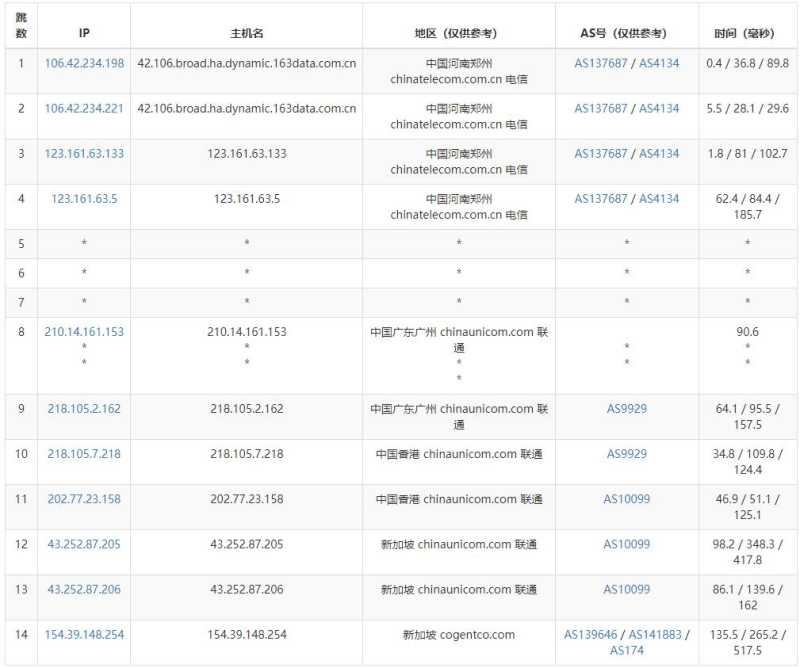 | 跳数 | IP | 主机名 | 地区（仅供参考） | AS号（仅供参考） | 时间（毫秒） |
|---|---|---|---|---|---|
| 1 | 106.42.234.198 | 42.106.broad.ha.dynamic.163data.com.cn | 中国河南郑州 chinatelecom.com.cn 电信 | AS137687 / AS4134 | 0.4 / 36.8 / 89.8 |
| 2 | 106.42.234.221 | 42.106.broad.ha.dynamic.163data.com.cn | 中国河南郑州 chinatelecom.com.cn 电信 | AS137687 / AS4134 | 5.5 / 28.1 / 29.6 |
| 3 | 123.161.63.133 | 123.161.63.133 | 中国河南郑州 chinatelecom.com.cn 电信 | AS137687 / AS4134 | 1.8 / 81 / 102.7 |
| 4 | 123.161.63.5 | 123.161.63.5 | 中国河南郑州 chinatelecom.com.cn 电信 | AS137687 / AS4134 | 62.4 / 84.4 / 185.7 |
| 5 | * | * | * | * | * |
| 6 | * | * | * | * | * |
| 7 | * | * | * | * | * |
| 8 | 210.14.161.153 * * | 210.14.161.153 * * | 中国广东广州 chinaunicom.com 联通 * * | * * | 90.6 * * |
| 9 | 218.105.2.162 | 218.105.2.162 | 中国广东广州 chinaunicom.com 联通 | AS9929 | 64.1 / 95.5 / 157.5 |
| 10 | 218.105.7.218 | 218.105.7.218 | 中国香港 chinaunicom.com 联通 | AS9929 | 34.8 / 109.8 / 124.4 |
| 11 | 202.77.23.158 | 202.77.23.158 | 中国香港 chinaunicom.com 联通 | AS10099 | 46.9 / 51.1 / 125.1 |
| 12 | 43.252.87.205 | 43.252.87.205 | 新加坡 chinaunicom.com 联通 | AS10099 | 98.2 / 348.3 / 417.8 |
| 13 | 43.252.87.206 | 43.252.87.206 | 新加坡 chinaunicom.com 联通 | AS10099 | 86.1 / 139.6 / 162 |
| 14 | 154.39.148.254 | 154.39.148.254 | 新加坡 cogentco.com | AS139646 / AS141883 / AS174 | 135.5 / 265.2 / 517.5 |